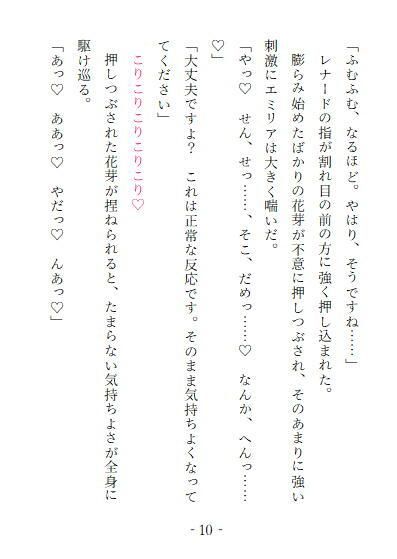 「ふむふむ、なるほど。やはり、そうですね……」

レナードの指が割れ目の前の方に強く押し込まれた。

膨らみ始めたばかりの花芽が不意に押しつぶされ、そのあまりに強い刺激にエミリアは大きく喘いだ。

「やっ♡　せん、せっ……、そこ、だめっ……♡　なんか、へんっ……♡」

「大丈夫ですよ？　これは正常な反応です。そのまま気持ちよくなってください」

こりこりこりこり♡

押しつぶされた花芽が捏ねられると、たまらない気持ちよさが全身に駆け巡る。

「あっ♡　ああっ♡　やだっ♡　んあっ♡」

- 10 -